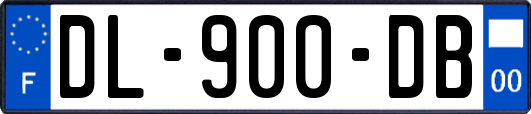 F

DL-900-DB

00